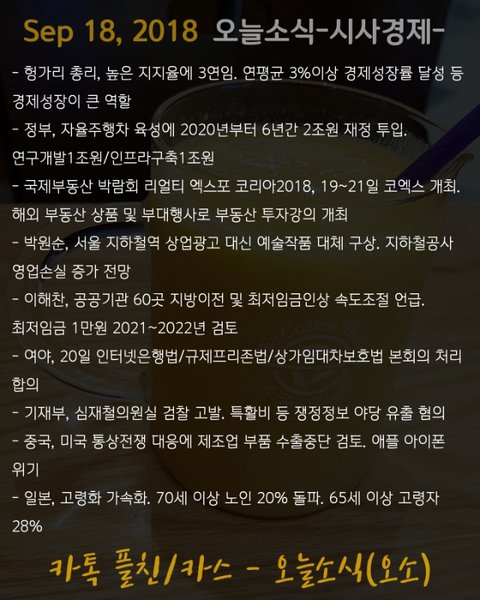 Sep 18, 2018 오늘소식-시사경제-

- 헝가리 총리, 높은 지지율에 3연임. 연평균 3%이상 경제성장률 달성 등 경제성장이 큰 역할

- 정부, 자율주행차 육성에 2020년부터 6년간 2조원 재정 투입. 연구개발1조원/인프라구축1조원

- 국제부동산 박람회 리얼티 엑스포 코리아2018, 19~21일 코엑스 개최. 해외 부동산 상품 및 부대행사로 부동산 투자강의 개최

- 박원순, 서울 지하철역 상업광고 대신 예술작품 대체 구상. 지하철공사 영업손실 증가 전망

- 이해찬, 공공기관 60곳 지방이전 및 최저임금인상 속도조절 언급. 최저임금 1만원 2021~2022년 검토

- 여야, 20일 인터넷은행법/규제프리존법/상가임대차보호법 본회의 처리 합의

- 기재부, 심재철의원실 검찰 고발. 특활비 등 쟁정정보 야당 유출 혐의

- 중국, 미국 통상전쟁 대응에 제조업 부품 수출중단 검토. 애플 아이폰 위기

- 일본, 고령화 가속화. 70세 이상 노인 20% 돌파. 65세 이상 고령자 28%

카톡 플친/카스 - 오늘소식(오소)